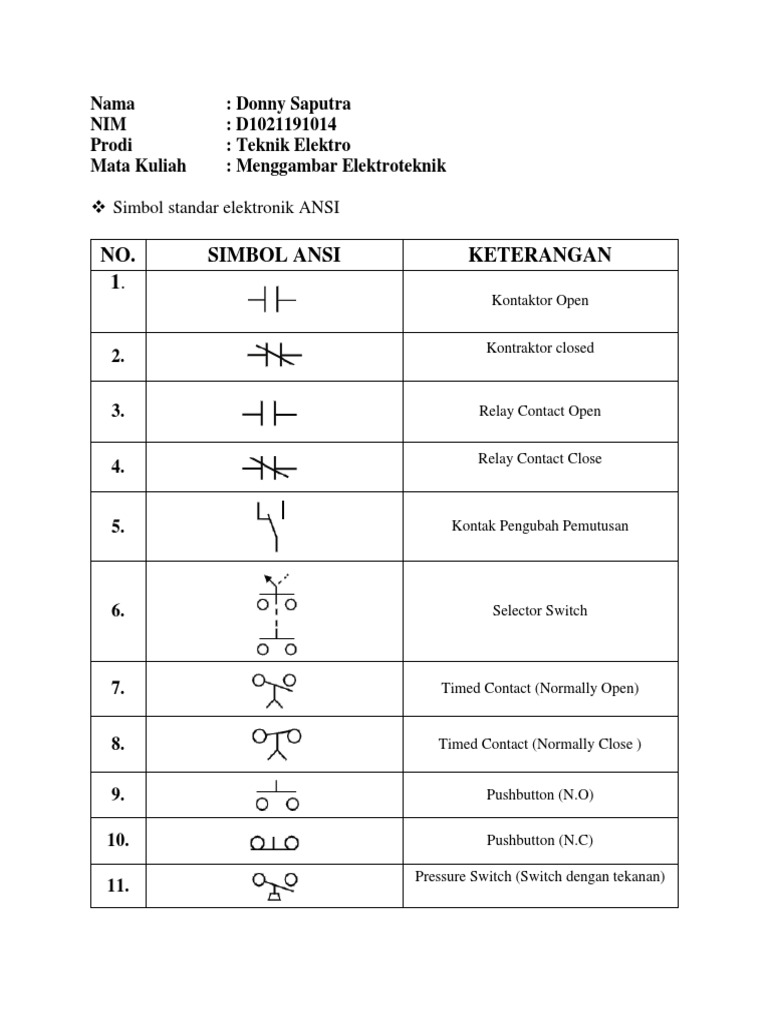 Nama : Donny Saputra
NIM : D1021191014
Prodi : Teknik Elektro
Mata Kuliah : Menggambar Elektroteknik

❖ Simbol standar elektronik ANSI

| NO. | SIMBOL ANSI | KETERANGAN |
|---|---|---|
| 1. | | Kontaktor Open |
| 2. | | Kontraktor closed |
| 3. | | Relay Contact Open |
| 4. | | Relay Contact Close |
| 5. | | Kontak Pengubah Pemutusan |
| 6. | | Selector Switch |
| 7. | | Timed Contact (Normally Open) |
| 8. | | Timed Contact (Normally Close ) |
| 9. | | Pushbutton (N.O) |
| 10. | | Pushbutton (N.C) |
| 11. | | Pressure Switch (Switch dengan tekanan) |